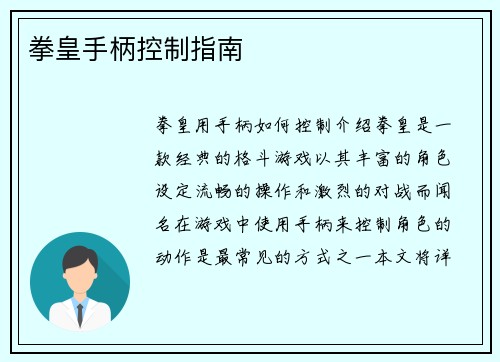 拳皇手柄控制指南

拳皇用手柄如何控制介绍拳皇是一款经典的格斗游戏以其丰富的角色设定流畅的操作和激烈的对战而闻名在游戏中使用手柄来控制角色的动作是最常见的方式之一本文将详